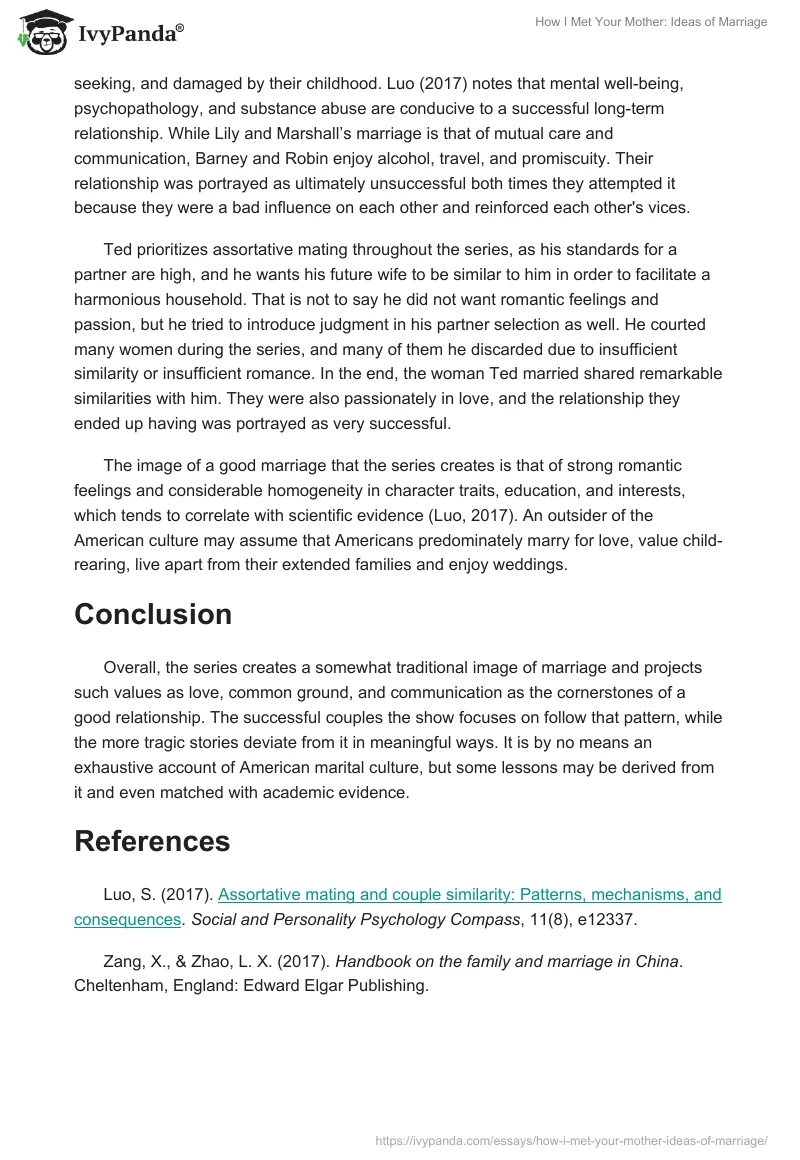 IvyPanda®

How I Met Your Mother: Ideas of Marriage

seeking, and damaged by their childhood. Luo (2017) notes that mental well-being, psychopathology, and substance abuse are conducive to a successful long-term relationship. While Lily and Marshall's marriage is that of mutual care and communication, Barney and Robin enjoy alcohol, travel, and promiscuity. Their relationship was portrayed as ultimately unsuccessful both times they attempted it because they were a bad influence on each other and reinforced each other's vices.

Ted prioritizes assortative mating throughout the series, as his standards for a partner are high, and he wants his future wife to be similar to him in order to facilitate a harmonious household. That is not to say he did not want romantic feelings and passion, but he tried to introduce judgment in his partner selection as well. He courted many women during the series, and many of them he discarded due to insufficient similarity or insufficient romance. In the end, the woman Ted married shared remarkable similarities with him. They were also passionately in love, and the relationship they ended up having was portrayed as very successful.

The image of a good marriage that the series creates is that of strong romantic feelings and considerable homogeneity in character traits, education, and interests, which tends to correlate with scientific evidence (Luo, 2017). An outsider of the American culture may assume that Americans predominately marry for love, value child-rearing, live apart from their extended families and enjoy weddings.

Conclusion

Overall, the series creates a somewhat traditional image of marriage and projects such values as love, common ground, and communication as the cornerstones of a good relationship. The successful couples the show focuses on follow that pattern, while the more tragic stories deviate from it in meaningful ways. It is by no means an exhaustive account of American marital culture, but some lessons may be derived from it and even matched with academic evidence.

References

Luo, S. (2017). Assortative mating and couple similarity: Patterns, mechanisms, and consequences. Social and Personality Psychology Compass, 11(8), e12337.

Zang, X., & Zhao, L. X. (2017). Handbook on the family and marriage in China. Cheltenham, England: Edward Elgar Publishing.

https://ivypanda.com/essays/how-i-met-your-mother-ideas-of-marriage/